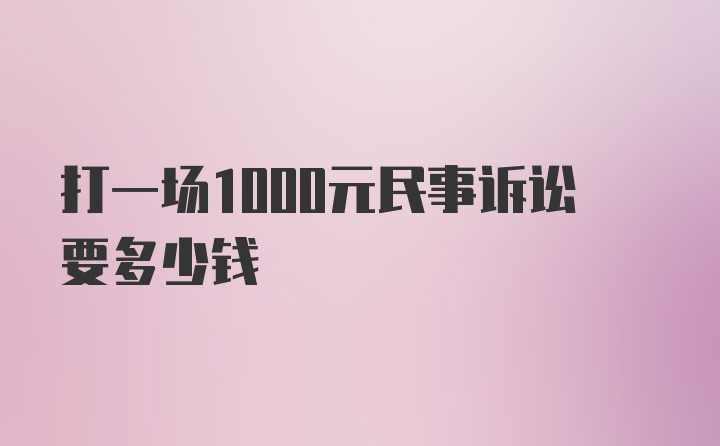 打一场1000元民事诉讼要多少钱